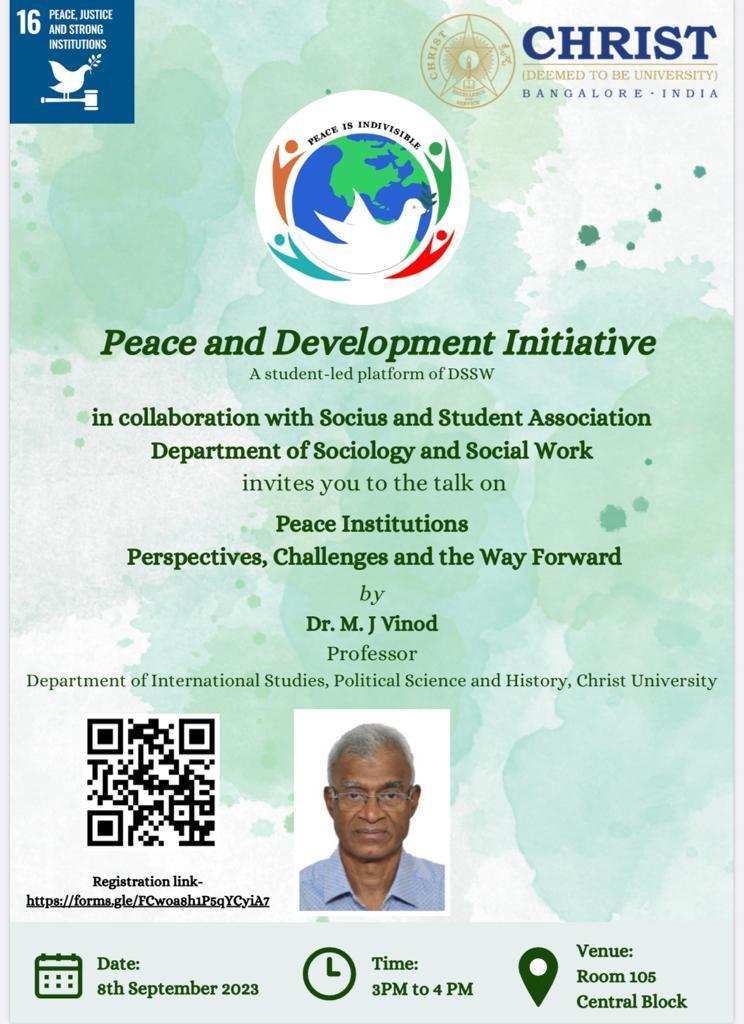 16 PEACE, JUSTICE AND STRONG INSTITUTIONS

CHRIST
(DEEMED TO BE UNIVERSITY)
BANGALORE · INDIA

PEACE IS INDIVISIBLE

Peace and Development Initiative
A student-led platform of DSSW

in collaboration with Socius and Student Association
Department of Sociology and Social Work
invites you to the talk on

Peace Institutions
Perspectives, Challenges and the Way Forward

by
Dr. M. J Vinod
Professor
Department of International Studies, Political Science and History, Christ University

Registration link-
https://forms.gle/FCwoa8h1P5qYCyiA7

Date:
8th September 2023

Time:
3PM to 4 PM

Venue:
Room 105
Central Block